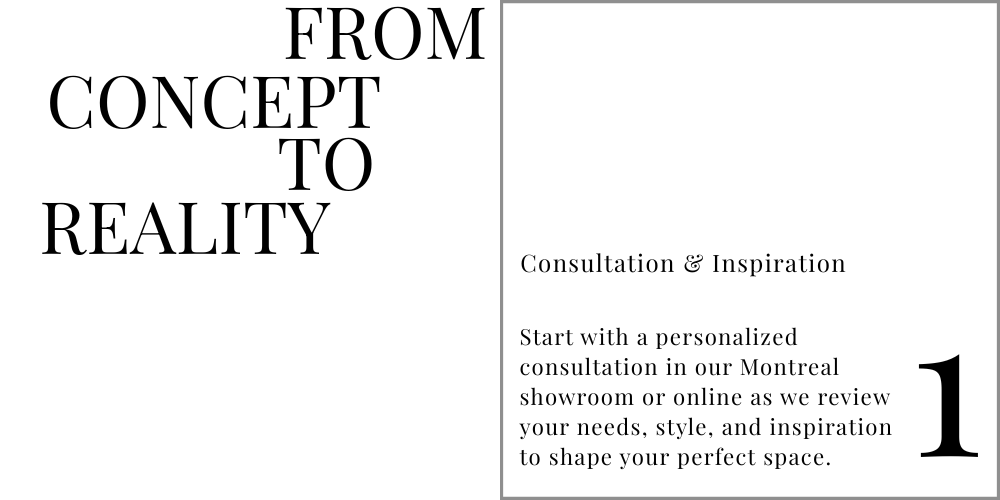 FROM
CONCEPT
TO
REALITY

Consultation & Inspiration

Start with a personalized consultation in our Montreal showroom or online as we review your needs, style, and inspiration to shape your perfect space.

1